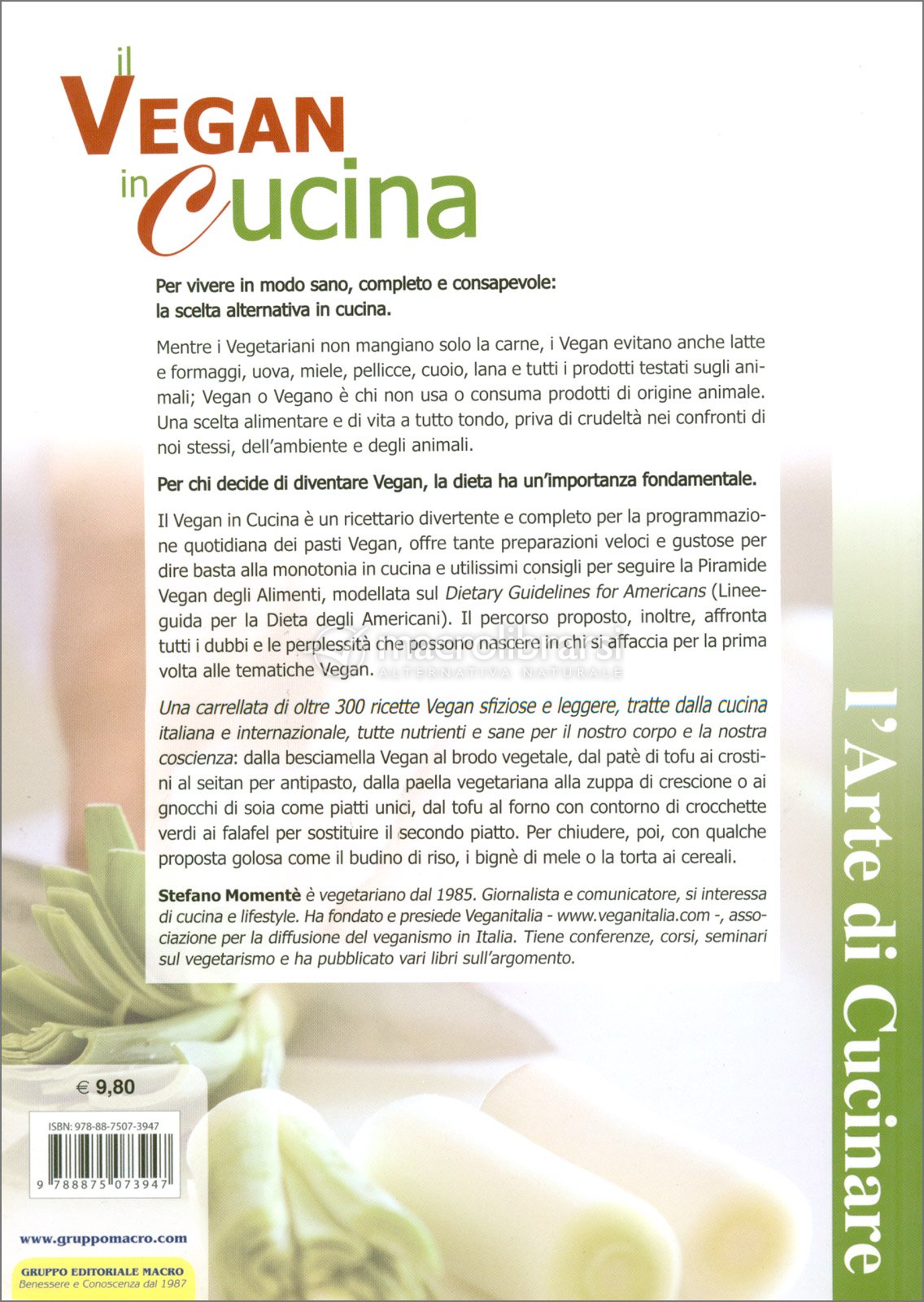 il
VEGAN
in Cucina

Per vivere in modo sano, completo e consapevole: la scelta alternativa in cucina.

Mentre i Vegetariani non mangiano solo la carne, i Vegan evitano anche latte e formaggi, uova, miele, pellicce, cuoio, lana e tutti i prodotti testati sugli animali; Vegan o Vegano è chi non usa o consuma prodotti di origine animale. Una scelta alimentare e di vita a tutto tondo, priva di crudeltà nei confronti di noi stessi, dell'ambiente e degli animali.

Per chi decide di diventare Vegan, la dieta ha un'importanza fondamentale.

Il Vegan in Cucina è un ricettario divertente e completo per la programmazione quotidiana dei pasti Vegan, offre tante preparazioni veloci e gustose per dire basta alla monotonia in cucina e utilissimi consigli per seguire la Piramide Vegan degli Alimenti, modellata sul Dietary Guidelines for Americans (Lineeguida per la Dieta degli Americani). Il percorso proposto, inoltre, affronta tutti i dubbi e le perplessità che possono nascere in chi si affaccia per la prima volta alle tematiche Vegan.

macrolibrarsi
ALTERNATIVA NATURALE

Una carrellata di oltre 300 ricette Vegan sfiziose e leggere, tratte dalla cucina italiana e internazionale, tutte nutrienti e sane per il nostro corpo e la nostra coscienza: dalla besciamella Vegan al brodo vegetale, dal patè di tofu ai crostini al seitan per antipasto, dalla paella vegetariana alla zuppa di crescione o ai gnocchi di soia come piatti unici, dal tofu al forno con contorno di crocchette verdi ai falafel per sostituire il secondo piatto. Per chiudere, poi, con qualche proposta golosa come il budino di riso, i bignè di mele o la torta ai cereali.

Stefano Momentè è vegetariano dal 1985. Giornalista e comunicatore, si interessa di cucina e lifestyle. Ha fondato e presiede Veganitalia - www.veganitalia.com -, associazione per la diffusione del veganismo in Italia. Tiene conferenze, corsi, seminari sul vegetarismo e ha pubblicato vari libri sull'argomento.

l'Arte di Cucinare

€ 9,80

ISBN: 978-88-7507-3947

9 788875 073947

www.gruppomacro.com

GRUPPO EDITORIALE MACRO
Benessere e Conoscenza dal 1987